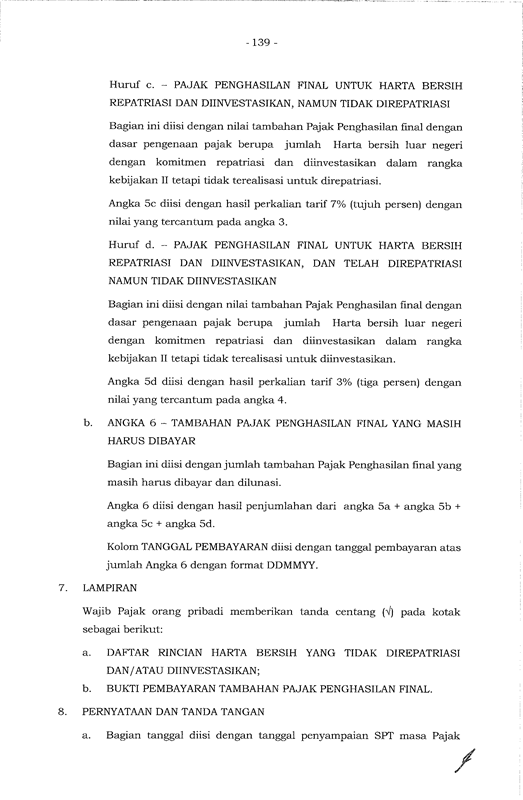 - 139 -

Huruf c. – PAJAK PENGHASILAN FINAL UNTUK HARTA BERSIH REPATRIASI DAN DIINVESTASIKAN, NAMUN TIDAK DIREPATRIASI

Bagian ini diisi dengan nilai tambahan Pajak Penghasilan final dengan dasar pengenaan pajak berupa jumlah Harta bersih luar negeri dengan komitmen repatriasi dan diinvestasikan dalam rangka kebijakan II tetapi tidak terealisasi untuk direpatriasi.

Angka 5c diisi dengan hasil perkalian tarif 7% (tujuh persen) dengan nilai yang tercantum pada angka 3.

Huruf d. – PAJAK PENGHASILAN FINAL UNTUK HARTA BERSIH REPATRIASI DAN DIINVESTASIKAN, DAN TELAH DIREPATRIASI NAMUN TIDAK DIINVESTASIKAN

Bagian ini diisi dengan nilai tambahan Pajak Penghasilan final dengan dasar pengenaan pajak berupa jumlah Harta bersih luar negeri dengan komitmen repatriasi dan diinvestasikan dalam rangka kebijakan II tetapi tidak terealisasi untuk diinvestasikan.

Angka 5d diisi dengan hasil perkalian tarif 3% (tiga persen) dengan nilai yang tercantum pada angka 4.

b. ANGKA 6 – TAMBAHAN PAJAK PENGHASILAN FINAL YANG MASIH HARUS DIBAYAR

Bagian ini diisi dengan jumlah tambahan Pajak Penghasilan final yang masih harus dibayar dan dilunasi.

Angka 6 diisi dengan hasil penjumlahan dari angka 5a + angka 5b + angka 5c + angka 5d.

Kolom TANGGAL PEMBAYARAN diisi dengan tanggal pembayaran atas jumlah Angka 6 dengan format DDMMYY.

7. LAMPIRAN

Wajib Pajak orang pribadi memberikan tanda centang (√) pada kotak sebagai berikut:

a. DAFTAR RINCIAN HARTA BERSIH YANG TIDAK DIREPATRIASI DAN/ATAU DIINVESTASIKAN;

b. BUKTI PEMBAYARAN TAMBAHAN PAJAK PENGHASILAN FINAL.

8. PERNYATAAN DAN TANDA TANGAN

a. Bagian tanggal diisi dengan tanggal penyampaian SPT masa Pajak